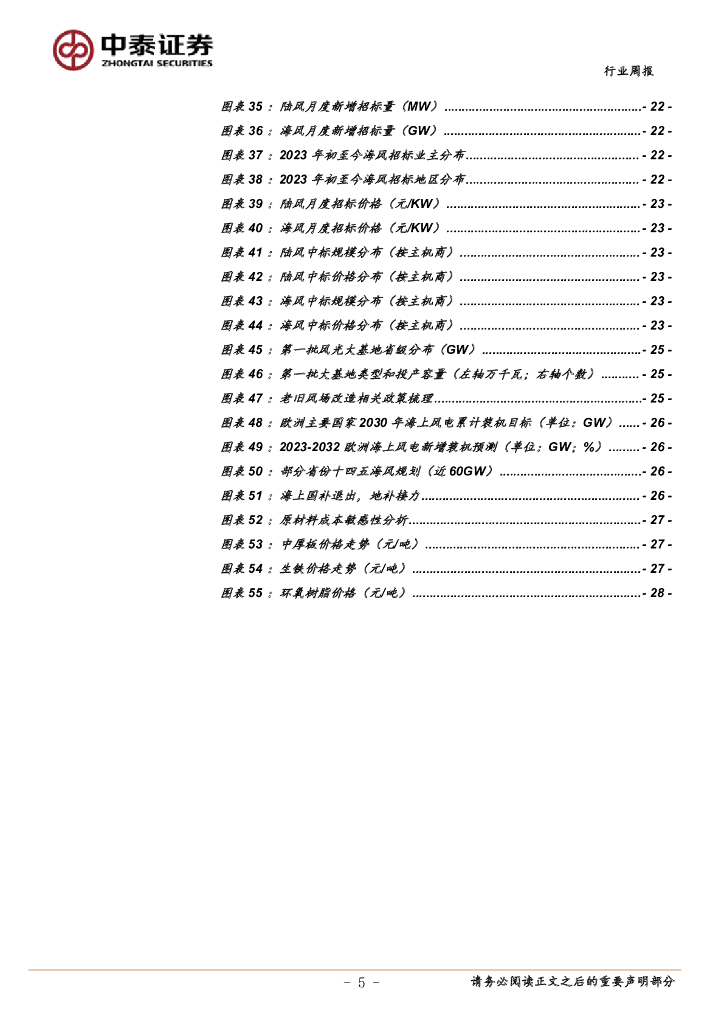 中泰证券
ZHONGTAI SECURITIES

行业周报

图表35：陆风月度新增招标量（MW）- 22 -
图表36：海风月度新增招标量（GW）- 22 -
图表37：2023年初至今海风招标业主分布- 22 -
图表38：2023年初至今海风招标地区分布- 22 -
图表39：陆风月度招标价格（元/KW）- 23 -
图表40：海风月度招标价格（元/KW）- 23 -
图表41：陆风中标规模分布（按主机商）- 23 -
图表42：陆风中标价格分布（按主机商）- 23 -
图表43：海风中标规模分布（按主机商）- 23 -
图表44：海风中标价格分布（按主机商）- 23 -
图表45：第一批风光大基地省级分布（GW）- 25 -
图表46：第一批大基地类型和投产容量（左轴万千瓦；右轴个数）- 25 -
图表47：老旧风场改造相关政策梳理- 25 -
图表48：欧洲主要国家2030年海上风电累计装机目标（单位：GW）- 26 -
图表49：2023-2032欧洲海上风电新增装机预测（单位：GW；%）- 26 -
图表50：部分省份十四五海风规划（近60GW）- 26 -
图表51：海上国补退出，地补接力- 26 -
图表52：原材料成本敏感性分析- 27 -
图表53：中厚板价格走势（元/吨）- 27 -
图表54：生铁价格走势（元/吨）- 27 -
图表55：环氧树脂价格（元/吨）- 28 -

- 5 -

请务必阅读正文之后的重要声明部分